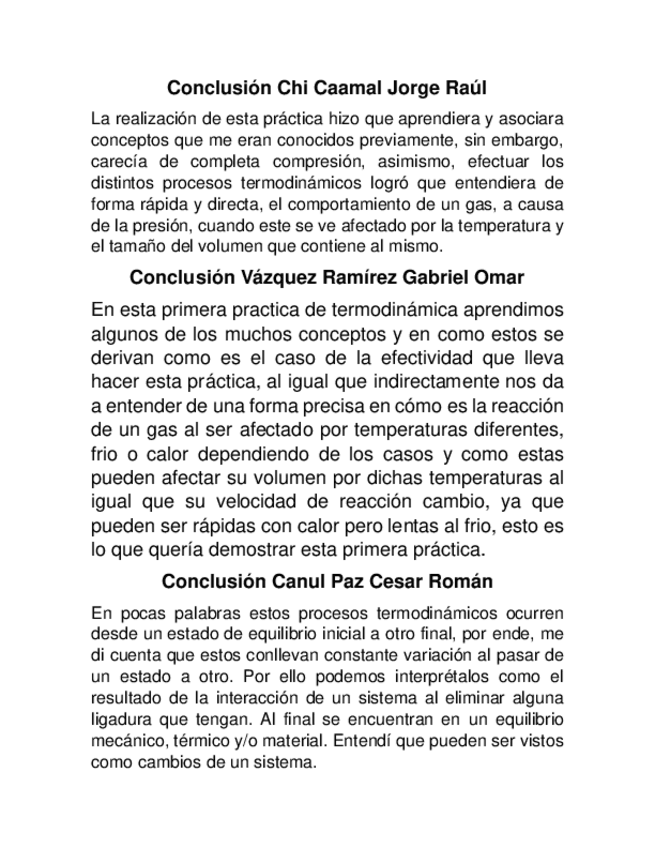 Conclusión Chi Caamal Jorge Raúl

La realización de esta práctica hizo que aprendiera y asociara conceptos que me eran conocidos previamente, sin embargo, carecía de completa compresión, asimismo, efectuar los distintos procesos termodinámicos logró que entendiera de forma rápida y directa, el comportamiento de un gas, a causa de la presión, cuando este se ve afectado por la temperatura y el tamaño del volumen que contiene al mismo.

Conclusión Vázquez Ramírez Gabriel Omar

En esta primera practica de termodinámica aprendimos algunos de los muchos conceptos y en como estos se derivan como es el caso de la efectividad que lleva hacer esta práctica, al igual que indirectamente nos da a entender de una forma precisa en cómo es la reacción de un gas al ser afectado por temperaturas diferentes, frio o calor dependiendo de los casos y como estas pueden afectar su volumen por dichas temperaturas al igual que su velocidad de reacción cambio, ya que pueden ser rápidas con calor pero lentas al frio, esto es lo que quería demostrar esta primera práctica.

Conclusión Canul Paz Cesar Román

En pocas palabras estos procesos termodinámicos ocurren desde un estado de equilibrio inicial a otro final, por ende, me di cuenta que estos conllevan constante variación al pasar de un estado a otro. Por ello podemos interprétalos como el resultado de la interacción de un sistema al eliminar alguna ligadura que tengan. Al final se encuentran en un equilibrio mecánico, térmico y/o material. Entendí que pueden ser vistos como cambios de un sistema.